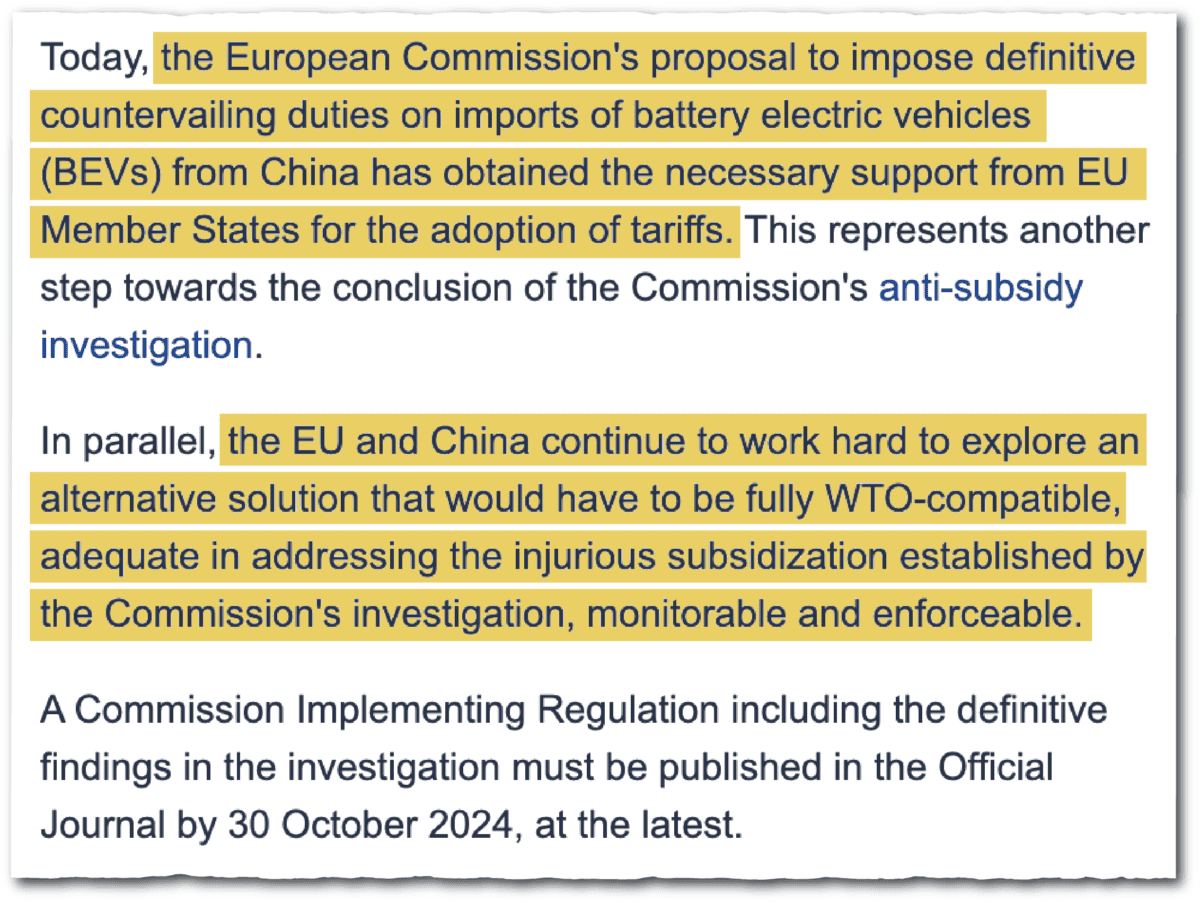 Today, the European Commission's proposal to impose definitive countervailing duties on imports of battery electric vehicles (BEVs) from China has obtained the necessary support from EU Member States for the adoption of tariffs. This represents another step towards the conclusion of the Commission's anti-subsidy investigation.

In parallel, the EU and China continue to work hard to explore an alternative solution that would have to be fully WTO-compatible, adequate in addressing the injurious subsidization established by the Commission's investigation, monitorable and enforceable.

A Commission Implementing Regulation including the definitive findings in the investigation must be published in the Official Journal by 30 October 2024, at the latest.